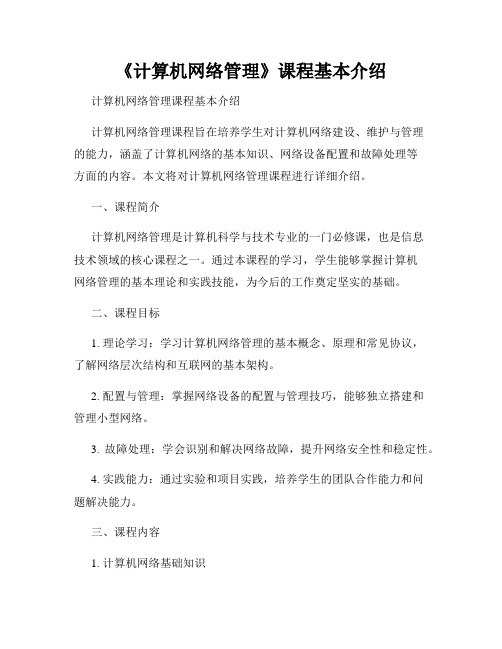 《计算机网络管理》课程基本介绍

计算机网络管理课程基本介绍

计算机网络管理课程旨在培养学生对计算机网络建设、维护与管理的能力，涵盖了计算机网络的基本知识、网络设备配置和故障处理等方面的内容。本文将对计算机网络管理课程进行详细介绍。

一、课程简介

计算机网络管理是计算机科学与技术专业的一门必修课，也是信息技术领域的核心课程之一。通过本课程的学习，学生能够掌握计算机网络管理的基本理论和实践技能，为今后的工作奠定坚实的基础。

二、课程目标

1. 理论学习：学习计算机网络管理的基本概念、原理和常见协议，了解网络层次结构和互联网的基本架构。

2. 配置与管理：掌握网络设备的配置与管理技巧，能够独立搭建和管理小型网络。

3. 故障处理：学会识别和解决网络故障，提升网络安全性和稳定性。

4. 实践能力：通过实验和项目实践，培养学生的团队合作能力和问题解决能力。

三、课程内容

1. 计算机网络基础知识